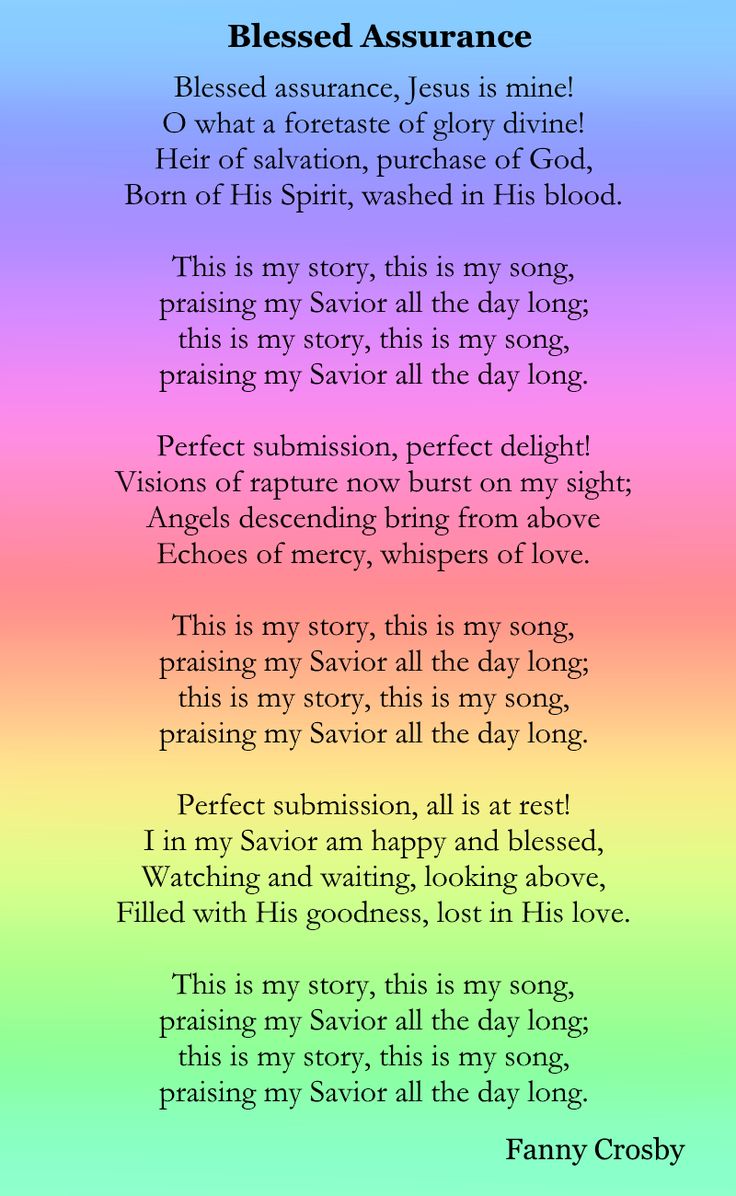 Blessed Assurance

Blessed assurance, Jesus is mine!
O what a foretaste of glory divine!
Heir of salvation, purchase of God,
Born of His Spirit, washed in His blood.

This is my story, this is my song,
praising my Savior all the day long;
this is my story, this is my song,
praising my Savior all the day long.

Perfect submission, perfect delight!
Visions of rapture now burst on my sight;
Angels descending bring from above
Echoes of mercy, whispers of love.

This is my story, this is my song,
praising my Savior all the day long;
this is my story, this is my song,
praising my Savior all the day long.

Perfect submission, all is at rest!
I in my Savior am happy and blessed,
Watching and waiting, looking above,
Filled with His goodness, lost in His love.

This is my story, this is my song,
praising my Savior all the day long;
this is my story, this is my song,
praising my Savior all the day long.

Fanny Crosby